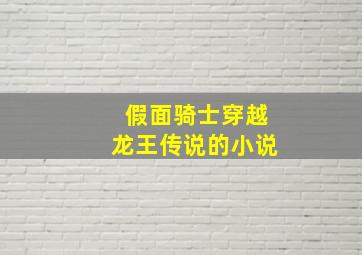 假面骑士穿越
龙王传说的小说